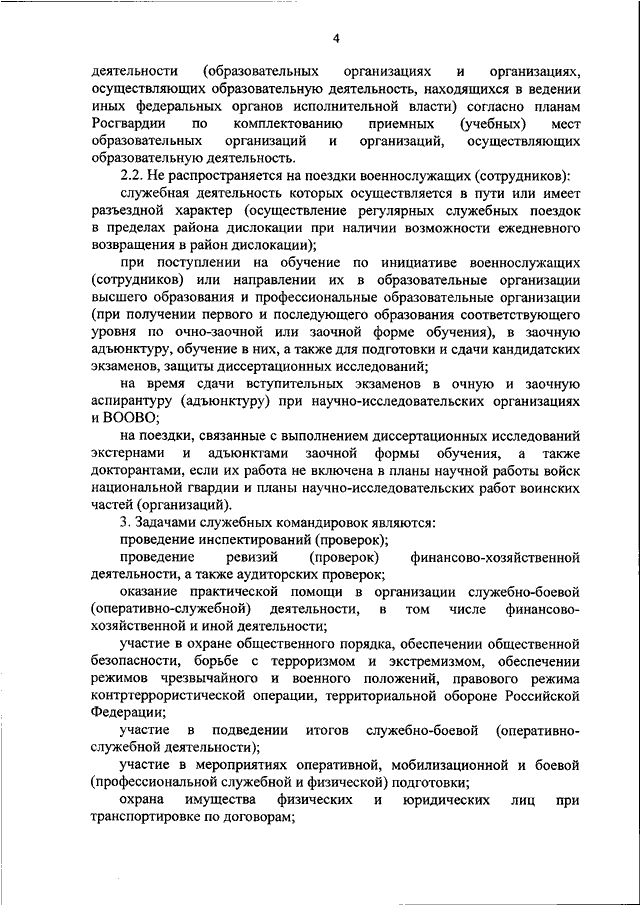 4

деятельности (образовательных организациях и организациях, осуществляющих образовательную деятельность, находящихся в ведении иных федеральных органов исполнительной власти) согласно планам Росгвардии по комплектованию приемных (учебных) мест образовательных организаций и организаций, осуществляющих образовательную деятельность.

2.2. Не распространяется на поездки военнослужащих (сотрудников):

служебная деятельность которых осуществляется в пути или имеет разъездной характер (осуществление регулярных служебных поездок в пределах района дислокации при наличии возможности ежедневного возвращения в район дислокации);

при поступлении на обучение по инициативе военнослужащих (сотрудников) или направлении их в образовательные организации высшего образования и профессиональные образовательные организации (при получении первого и последующего образования соответствующего уровня по очно-заочной или заочной форме обучения), в заочную адъюнктуру, обучение в них, а также для подготовки и сдачи кандидатских экзаменов, защиты диссертационных исследований;

на время сдачи вступительных экзаменов в очную и заочную аспирантуру (адъюнктуру) при научно-исследовательских организациях и ВООВО;

на поездки, связанные с выполнением диссертационных исследований экстернами и адъюнктами заочной формы обучения, а также докторантами, если их работа не включена в планы научной работы войск национальной гвардии и планы научно-исследовательских работ воинских частей (организаций).

3. Задачами служебных командировок являются:

проведение инспектирований (проверок);

проведение ревизий (проверок) финансово-хозяйственной деятельности, а также аудиторских проверок;

оказание практической помощи в организации служебно-боевой (оперативно-служебной) деятельности, в том числе финансово-хозяйственной и иной деятельности;

участие в охране общественного порядка, обеспечении общественной безопасности, борьбе с терроризмом и экстремизмом, обеспечении режимов чрезвычайного и военного положений, правового режима контртеррористической операции, территориальной обороне Российской Федерации;

участие в подведении итогов служебно-боевой (оперативно-служебной деятельности);

участие в мероприятиях оперативной, мобилизационной и боевой (профессиональной служебной и физической) подготовки;

охрана имущества физических и юридических лиц при транспортировке по договорам;